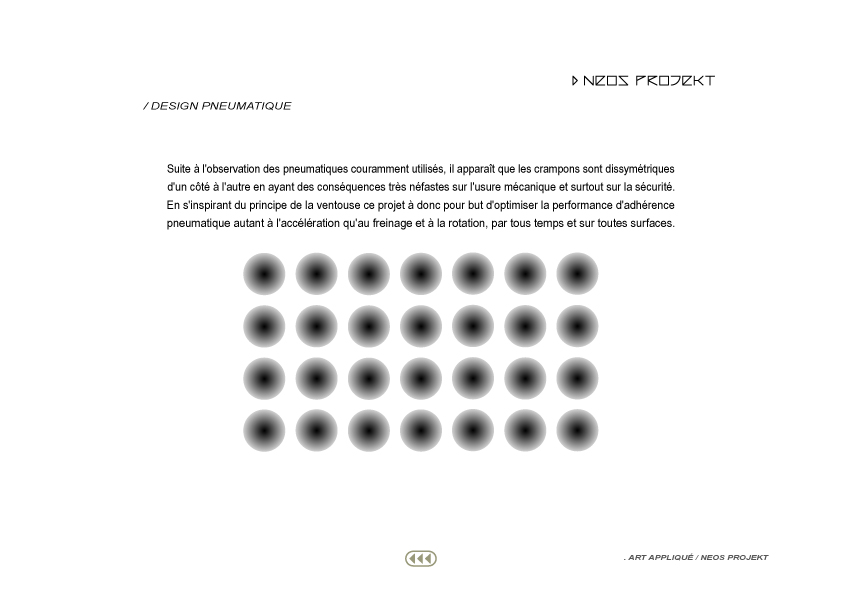 NEOS PROJEKT

/ DESIGN PNEUMATIQUE

Suite à l'observation des pneumatiques couramment utilisés, il apparaît que les crampons sont dissymétriques d'un côté à l'autre en ayant des conséquences très néfastes sur l'usure mécanique et surtout sur la sécurité. En s'inspirant du principe de la ventouse ce projet à donc pour but d'optimiser la performance d'adhérence pneumatique autant à l'accélération qu'au freinage et à la rotation, par tous temps et sur toutes surfaces.

. ART APPLIQUÉ / NEOS PROJEKT